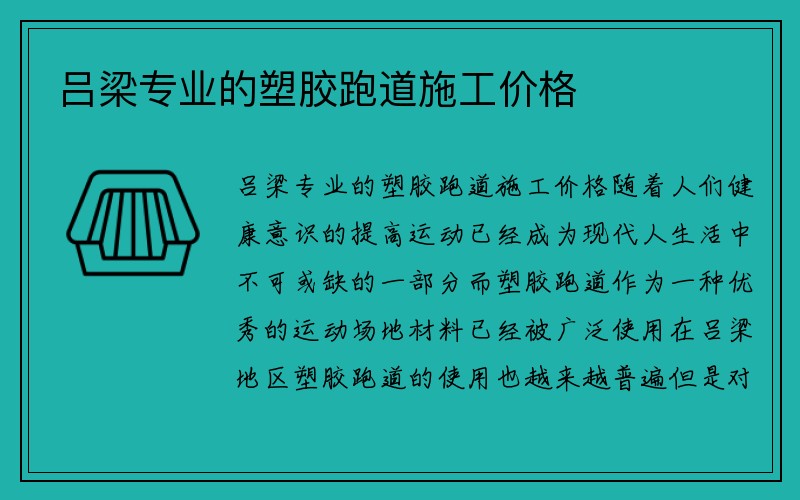 吕梁专业的塑胶跑道施工价格

吕梁专业的塑胶跑道施工价格随着人们健康意识的提高运动已经成为现代人生活中不可或缺的一部分而塑胶跑道作为一种优秀的运动场地材料已经被广泛使用在吕梁地区塑胶跑道的使用也越来越普遍但是对